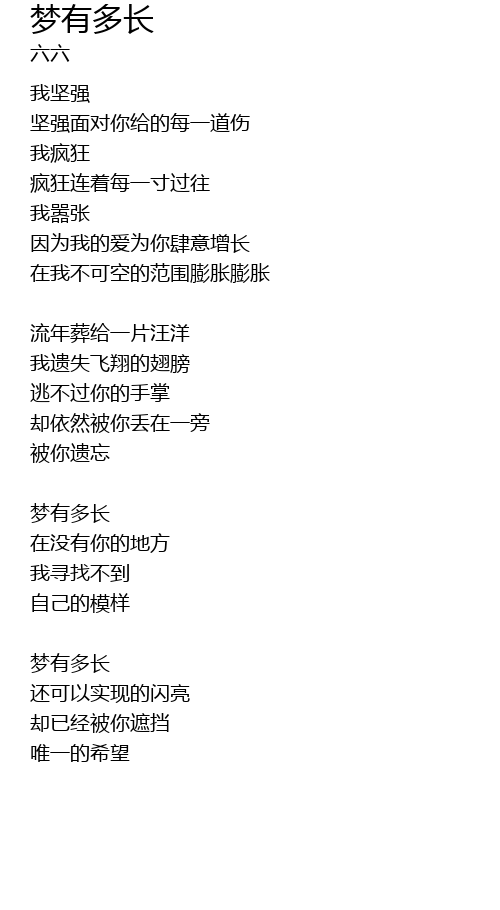 梦有多长
六六

我坚强
坚强面对你给的每一道伤
我疯狂
疯狂连着每一寸过往
我嚣张
因为我的爱为你肆意增长
在我不可空的范围膨胀膨胀

流年葬给一片汪洋
我遗失飞翔的翅膀
逃不过你的手掌
却依然被你丢在一旁
被你遗忘

梦有多长
在没有你的地方
我寻找不到
自己的模样

梦有多长
还可以实现的闪亮
却已经被你遮挡
唯一的希望